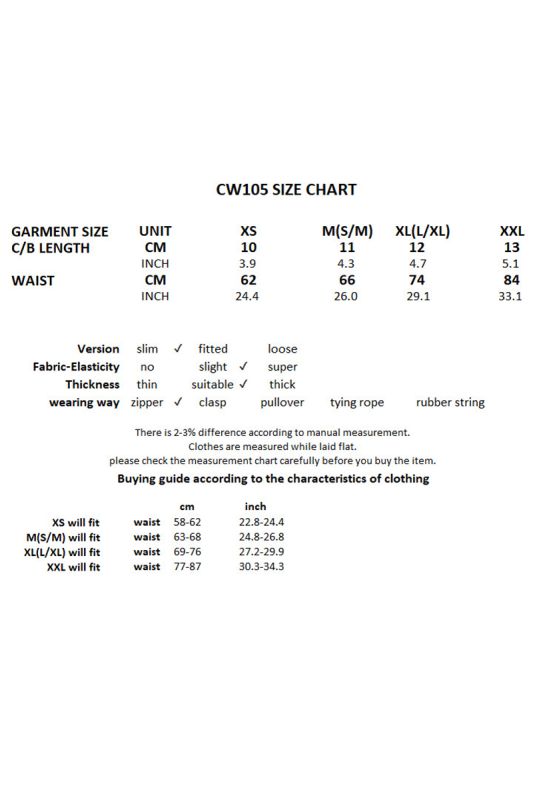 CW105 SIZE CHART

| GARMENT SIZE | UNIT | XS | M(S/M) | XL(L/XL) | XXL |
|---|---|---|---|---|---|
| C/B LENGTH | CM | 10 | 11 | 12 | 13 |
| | INCH | 3.9 | 4.3 | 4.7 | 5.1 |
| WAIST | CM | 62 | 66 | 74 | 84 |
| | INCH | 24.4 | 26.0 | 29.1 | 33.1 |

| | | | | | |
|---|---|---|---|---|---|
| Version | slim ✓ | fitted | loose | | |
| Fabric-Elasticity | no | slight ✓ | super | | |
| Thickness | thin | suitable ✓ | thick | | |
| wearing way | zipper ✓ | clasp | pullover | tying rope | rubber string |

There is 2-3% difference according to manual measurement.
Clothes are measured while laid flat.
please check the measurement chart carefully before you buy the item.

Buying guide according to the characteristics of clothing

| | | cm | inch |
|---|---|---|---|
| XS will fit | waist | 58-62 | 22.8-24.4 |
| M(S/M) will fit | waist | 63-68 | 24.8-26.8 |
| XL(L/XL) will fit | waist | 69-76 | 27.2-29.9 |
| XXL will fit | waist | 77-87 | 30.3-34.3 |